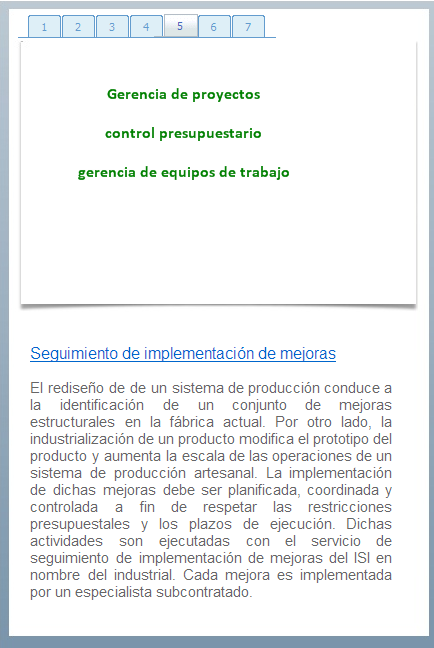 1 2 3 4 5 6 7

Gerencia de proyectos

control presupuestario

gerencia de equipos de trabajo

Seguimiento de implementación de mejoras

El rediseño de de un sistema de producción conduce a la identificación de un conjunto de mejoras estructurales en la fábrica actual. Por otro lado, la industrialización de un producto modifica el prototipo del producto y aumenta la escala de las operaciones de un sistema de producción artesanal. La implementación de dichas mejoras debe ser planificada, coordinada y controlada a fin de respetar las restricciones presupuestales y los plazos de ejecución. Dichas actividades son ejecutadas con el servicio de seguimiento de implementación de mejoras del ISI en nombre del industrial. Cada mejora es implementada por un especialista subcontratado.